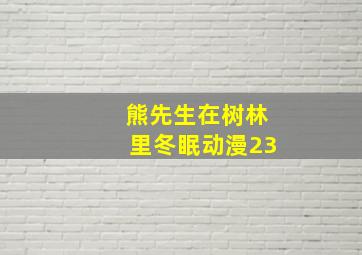 熊先生在树林里冬眠动漫23